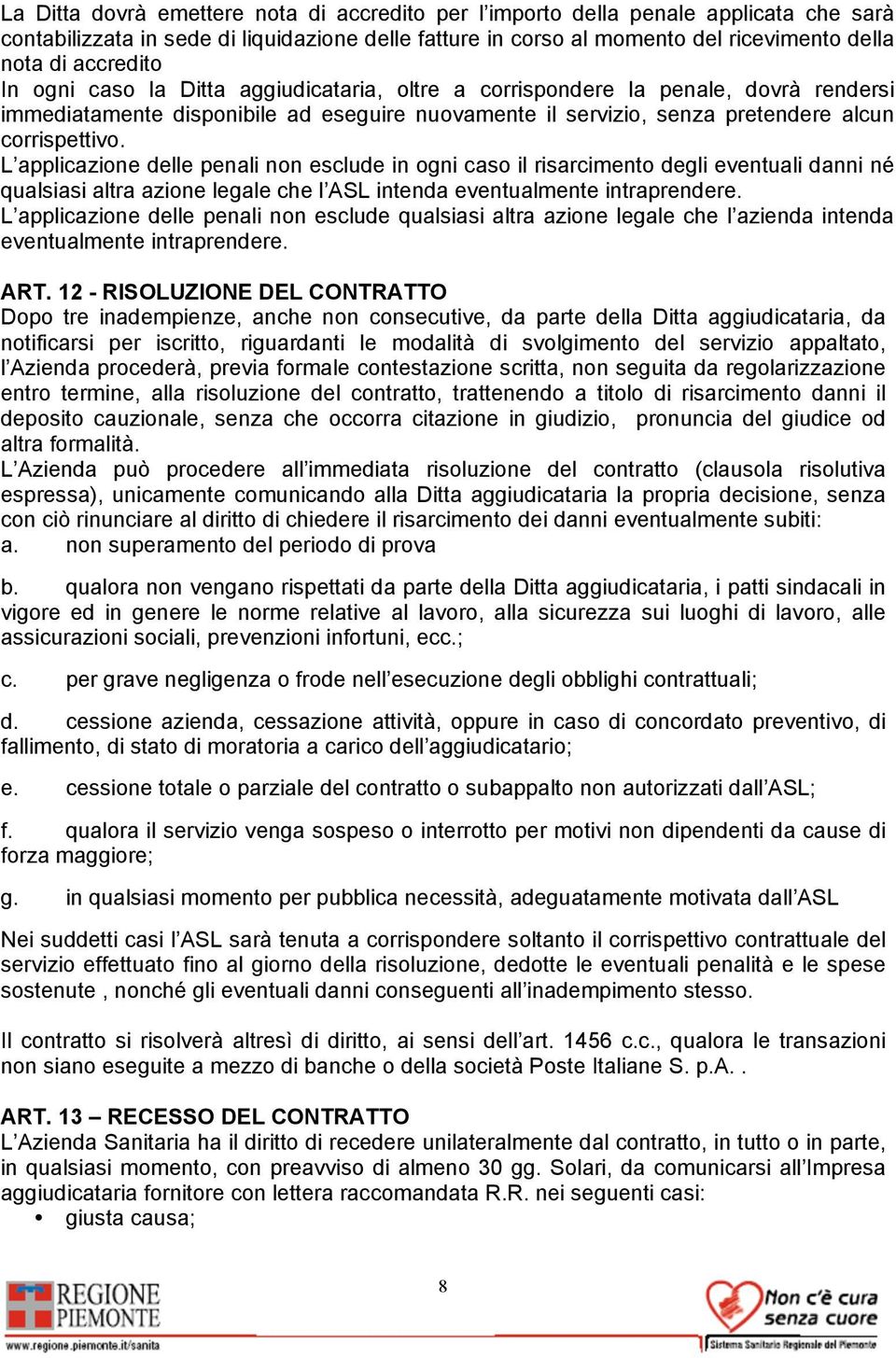 La Ditta dovrà emettere nota di accredito per l'importo della penale applicata che sarà contabilizzata in sede di liquidazione delle fatture in corso al momento del ricevimento della nota di accredito
In ogni caso la Ditta aggiudicataria, oltre a corrispondere la penale, dovrà rendersi immediatamente disponibile ad eseguire nuovamente il servizio, senza pretendere alcun corrispettivo.
L'applicazione delle penali non esclude in ogni caso il risarcimento degli eventuali danni né qualsiasi altra azione legale che l'ASL intenda eventualmente intraprendere.
L'applicazione delle penali non esclude qualsiasi altra azione legale che l'azienda intenda eventualmente intraprendere.

ART. 12 - RISOLUZIONE DEL CONTRATTO
Dopo tre inadempienze, anche non consecutive, da parte della Ditta aggiudicataria, da notificarsi per iscritto, riguardanti le modalità di svolgimento del servizio appaltato, l'Azienda procederà, previa formale contestazione scritta, non seguita da regolarizzazione entro termine, alla risoluzione del contratto, trattenendo a titolo di risarcimento danni il deposito cauzionale, senza che occorra citazione in giudizio, pronuncia del giudice od altra formalità.
L'Azienda può procedere all'immediata risoluzione del contratto (clausola risolutiva espressa), unicamente comunicando alla Ditta aggiudicataria la propria decisione, senza con ciò rinunciare al diritto di chiedere il risarcimento dei danni eventualmente subiti:
a. non superamento del periodo di prova

b. qualora non vengano rispettati da parte della Ditta aggiudicataria, i patti sindacali in vigore ed in genere le norme relative al lavoro, alla sicurezza sui luoghi di lavoro, alle assicurazioni sociali, prevenzioni infortuni, ecc.;

c. per grave negligenza o frode nell'esecuzione degli obblighi contrattuali;

d. cessione azienda, cessazione attività, oppure in caso di concordato preventivo, di fallimento, di stato di moratoria a carico dell'aggiudicatario;

e. cessione totale o parziale del contratto o subappalto non autorizzati dall'ASL;

f. qualora il servizio venga sospeso o interrotto per motivi non dipendenti da cause di forza maggiore;

g. in qualsiasi momento per pubblica necessità, adeguatamente motivata dall'ASL

Nei suddetti casi l'ASL sarà tenuta a corrispondere soltanto il corrispettivo contrattuale del servizio effettuato fino al giorno della risoluzione, dedotte le eventuali penalità e le spese sostenute , nonché gli eventuali danni conseguenti all'inadempimento stesso.

Il contratto si risolverà altresì di diritto, ai sensi dell'art. 1456 c.c., qualora le transazioni non siano eseguite a mezzo di banche o della società Poste Italiane S. p.A. .

ART. 13 – RECESSO DEL CONTRATTO
L'Azienda Sanitaria ha il diritto di recedere unilateralmente dal contratto, in tutto o in parte, in qualsiasi momento, con preavviso di almeno 30 gg. Solari, da comunicarsi all'Impresa aggiudicataria fornitore con lettera raccomandata R.R. nei seguenti casi:
• giusta causa;

REGIONE PIEMONTE
www.regione.piemonte.it/sanita
8
Non c'è cura senza cuore
Sistema Sanitario Regionale del Piemonte